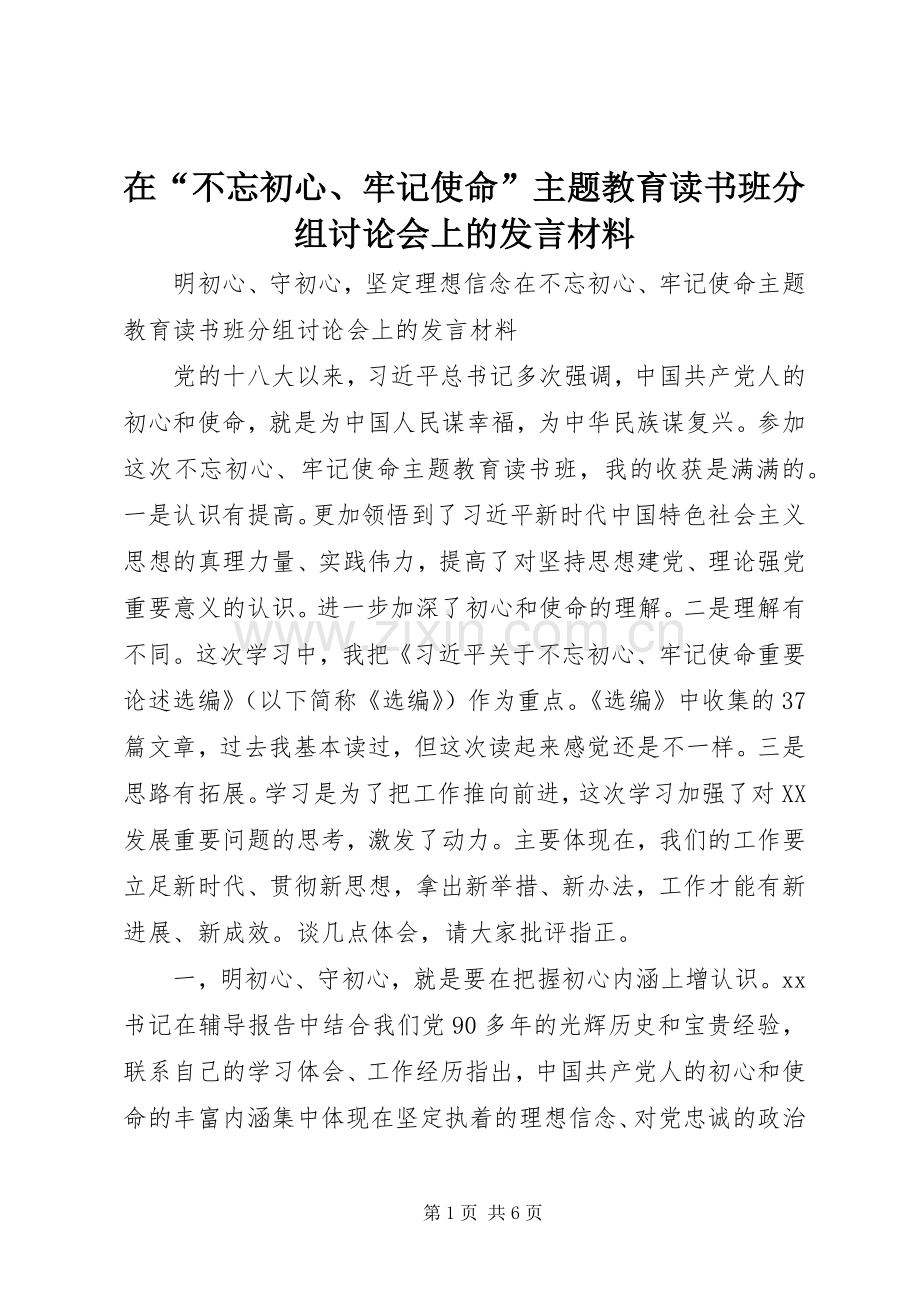 在“不忘初心、牢记使命”主题教育读书班分组讨论会上的发言材料

明初心、守初心，坚定理想信念在不忘初心、牢记使命主题教育读书班分组讨论会上的发言材料

党的十八大以来，习近平总书记多次强调，中国共产党人的初心和使命，就是为中国人民谋幸福，为中华民族谋复兴。参加这次不忘初心、牢记使命主题教育读书班，我的收获是满满的。一是认识有提高。更加领悟到了习近平新时代中国特色社会主义思想的真理力量、实践伟力，提高了对坚持思想建党、理论强党重要意义的认识。进一步加深了初心和使命的理解。二是理解有不同。这次学习中，我把《习近平关于不忘初心、牢记使命重要论述选编》（以下简称《选编》）作为重点。《选编》中收集的37篇文章，过去我基本读过，但这次读起来感觉还是不一样。三是思路有拓展。学习是为了把工作推向前进，这次学习加强了对XX发展重要问题的思考，激发了动力。主要体现在，我们的工作要立足新时代、贯彻新思想，拿出新举措、新办法，工作才能有新进展、新成效。谈几点体会，请大家批评指正。

一，明初心、守初心，就是要在把握初心内涵上增认识。xx书记在辅导报告中结合我们党90多年的光辉历史和宝贵经验，联系自己的学习体会、工作经历指出，中国共产党人的初心和使命的丰富内涵集中体现在坚定执着的理想信念、对党忠诚的政治

www.zixin.com.cn

第1页 共6页